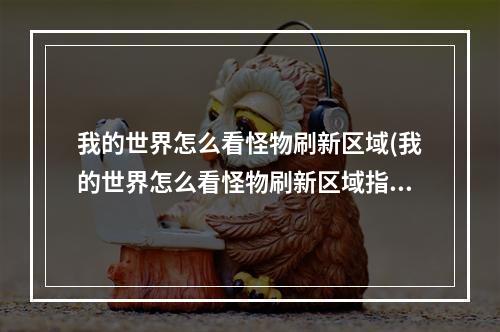 我的世界怎么看怪物刷新区域(我的世界怎么看怪物刷新区域指...